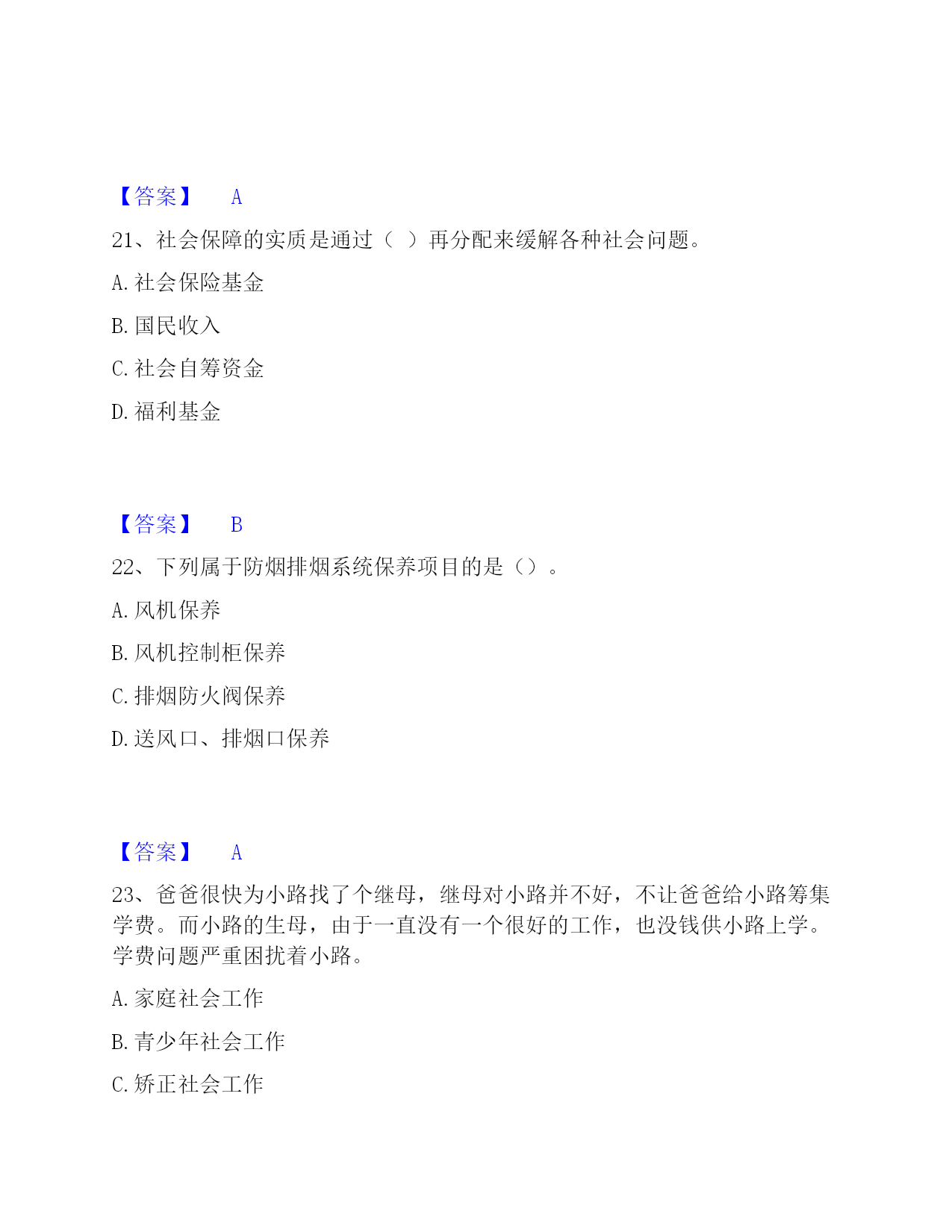 【答案】 A

21、社会保障的实质是通过（ ）再分配来缓解各种社会问题。

A. 社会保险基金

B. 国民收入

C. 社会自筹资金

D. 福利基金

【答案】 B

22、下列属于防烟排烟系统保养项目的是（）。

A. 风机保养

B. 风机控制柜保养

C. 排烟防火阀保养

D. 送风口、排烟口保养

【答案】 A

23、爸爸很快为小路找了个继母，继母对小路并不好，不让爸爸给小路筹集学费。而小路的生母，由于一直没有一个很好的工作，也没钱供小路上学。学费问题严重困扰着小路。

A. 家庭社会工作

B. 青少年社会工作

C. 矫正社会工作